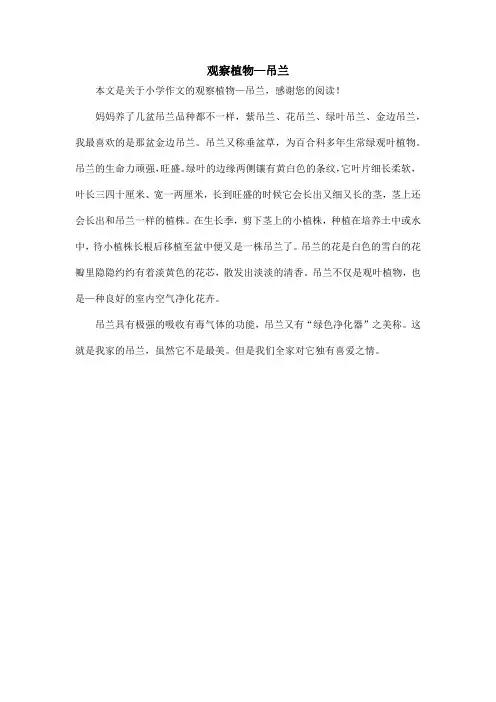 观察植物—吊兰

本文是关于小学作文的观察植物—吊兰，感谢您的阅读！

妈妈养了几盆吊兰品种都不一样，紫吊兰、花吊兰、绿叶吊兰、金边吊兰，我最喜欢的是那盆金边吊兰。吊兰又称垂盆草，为百合科多年生常绿观叶植物。吊兰的生命力顽强，旺盛。绿叶的边缘两侧镶有黄白色的条纹，它叶片细长柔软，叶长三四十厘米、宽一两厘米，长到旺盛的时候它会长出又细又长的茎，茎上还会长出和吊兰一样的植株。在生长季，剪下茎上的小植株，种植在培养土中或水中，待小植株长根后移植至盆中便又是一株吊兰了。吊兰的花是白色的雪白的花瓣里隐隐约约有着淡黄色的花芯，散发出淡淡的清香。吊兰不仅是观叶植物，也是一种良好的室内空气净化花卉。

吊兰具有极强的吸收有毒气体的功能，吊兰又有“绿色净化器”之美称。这就是我家的吊兰，虽然它不是最美。但是我们全家对它独有喜爱之情。